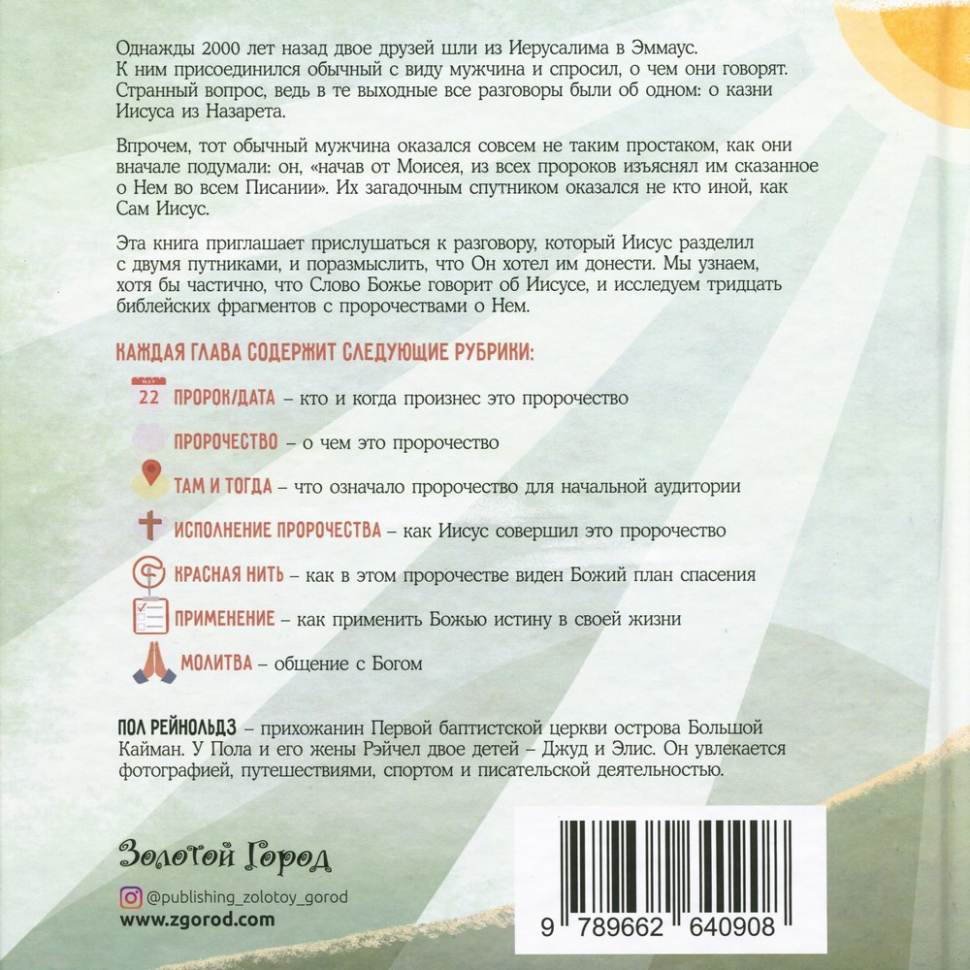 Однажды 2000 лет назад двое друзей шли из Иерусалима в Эммаус. К ним присоединился обычный с виду мужчина и спросил, о чем они говорят. Странный вопрос, ведь в те выходные все разговоры были об одном: о казни Иисуса из Назарета.

Впрочем, тот обычный мужчина оказался совсем не таким простаком, как они вначале подумали: он, «начав от Моисея, из всех пророков изъяснял им сказанное о Нем во всем Писании». Их загадочным спутником оказался не кто иной, как Сам Иисус.

Эта книга приглашает прислушаться к разговору, который Иисус разделил с двумя путниками, и поразмыслить, что Он хотел им донести. Мы узнаем, хотя бы частично, что Слово Божье говорит об Иисусе, и исследуем тридцать библейских фрагментов с пророчествами о Нем.

КАЖДАЯ ГЛАВА СОДЕРЖИТ СЛЕДУЮЩИЕ РУБРИКИ:

22 ПРОРОК/ДАТА – кто и когда произнес это пророчество

ПРОРОЧЕСТВО – о чем это пророчество

ТАМ И ТОГДА – что означало пророчество для начальной аудитории

ИСПОЛНЕНИЕ ПРОРОЧЕСТВА – как Иисус совершил это пророчество

КРАСНАЯ НИТЬ – как в этом пророчестве виден Божий план спасения

ПРИМЕНЕНИЕ – как применить Божью истину в своей жизни

МОЛИТВА – общение с Богом

ПОЛ РЕЙНОЛЬДЗ – прихожанин Первой баптистской церкви острова Большой Кайман. У Пола и его жены Рэйчел двое детей – Джуд и Элис. Он увлекается фотографией, путешествиями, спортом и писательской деятельностью.

Золотой Город

@publishing_zolotoy_gorod
www.zgorod.com

9 789662 640908